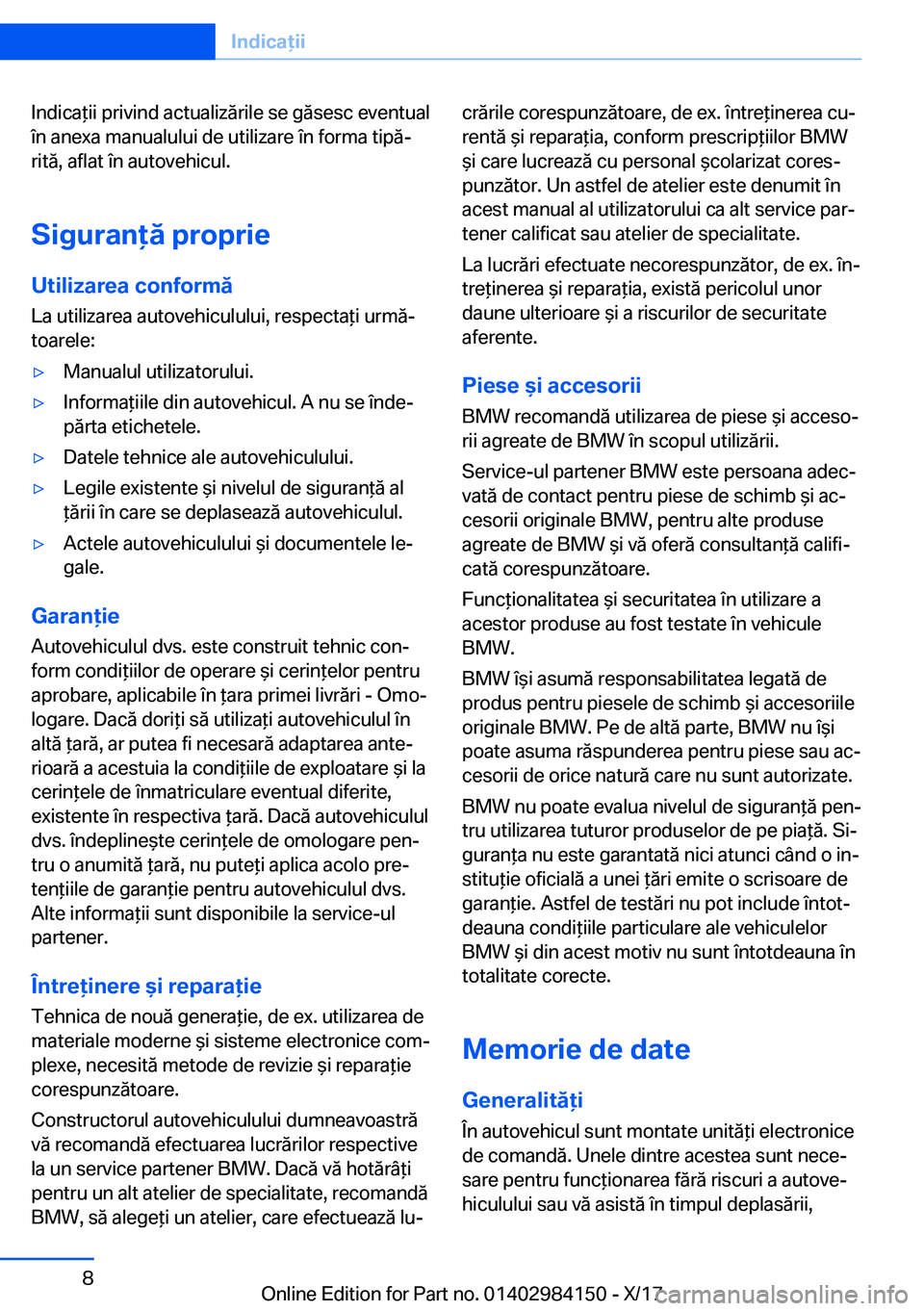 Indicații

Indicații privind actualizările se găsesc eventual în anexa manualului de utilizare în forma tipărită, aflat în autovehicul.

Siguranță proprie

Utilizarea conformă

La utilizarea autovehiculului, respectați următoarele:

▷ Manualul utilizatorului.

▷ Informațiile din autovehicul. A nu se îndepărta etichetele.

▷ Datele tehnice ale autovehiculului.

▷ Legile existente și nivelul de siguranță al țării în care se deplasează autovehiculul.

▷ Actele autovehiculului și documentele legale.

Garanție

Autovehiculul dvs. este construit tehnic conform condițiilor de operare și cerințelor pentru aprobare, aplicabile în țara primei livrări - Omologare. Dacă doriți să utilizați autovehiculul în altă țară, ar putea fi necesară adaptarea anterioară a acestuia la condițiile de exploatare și la cerințele de înmatriculare eventual diferite, existente în respectiva țară. Dacă autovehiculul dvs. îndeplinește cerințele de omologare pentru o anumită țară, nu puteți aplica acolo pretențiile de garanție pentru autovehiculul dvs. Alte informații sunt disponibile la service-ul partener.

Întreținere și reparație

Tehnica de nouă generație, de ex. utilizarea de materiale moderne și sisteme electronice complexe, necesită metode de revizie și reparație corespunzătoare.

Constructorul autovehiculului dumneavoastră vă recomandă efectuarea lucrărilor respective la un service partener BMW. Dacă vă hotărâți pentru un alt atelier de specialitate, recomandă BMW, să alegeți un atelier, care efectuează lucrările corespunzătoare, de ex. întreținerea curentă și reparația, conform prescripțiilor BMW și care lucrează cu personal școlarizat corespunzător. Un astfel de atelier este denumit în acest manual al utilizatorului ca alt service partener calificat sau atelier de specialitate.

La lucrări efectuate necorespunzător, de ex. întreținerea și reparația, există pericolul unor daune ulterioare și a riscurilor de securitate aferente.

Piese și accesorii

BMW recomandă utilizarea de piese și accesorii agreate de BMW în scopul utilizării.

Service-ul partener BMW este persoana adecvată de contact pentru piese de schimb și accesorii originale BMW, pentru alte produse agreate de BMW și vă oferă consultanță calificată corespunzătoare.

Funcționalitatea și securitatea în utilizare a acestor produse au fost testate în vehicule BMW.

BMW își asumă responsabilitatea legată de produs pentru piesele de schimb și accesoriile originale BMW. Pe de altă parte, BMW nu își poate asuma răspunderea pentru piese sau accesorii de orice natură care nu sunt autorizate.

BMW nu poate evalua nivelul de siguranță pentru utilizarea tuturor produselor de pe piață. Siguranța nu este garantată nici atunci când o instituție oficială a unei țări emite o scrisoare de garanție. Astfel de testări nu pot include întotdeauna condițiile particulare ale vehiculelor BMW și din acest motiv nu sunt întotdeauna în totalitate corecte.

Memorie de date

Generalități

În autovehicul sunt montate unități electronice de comandă. Unele dintre acestea sunt necesare pentru funcționarea fără riscuri a autovehiculului sau vă asistă în timpul deplasării,

8

Online Edition for Part no. 01402984150 - X/17 carmanualsonline.info